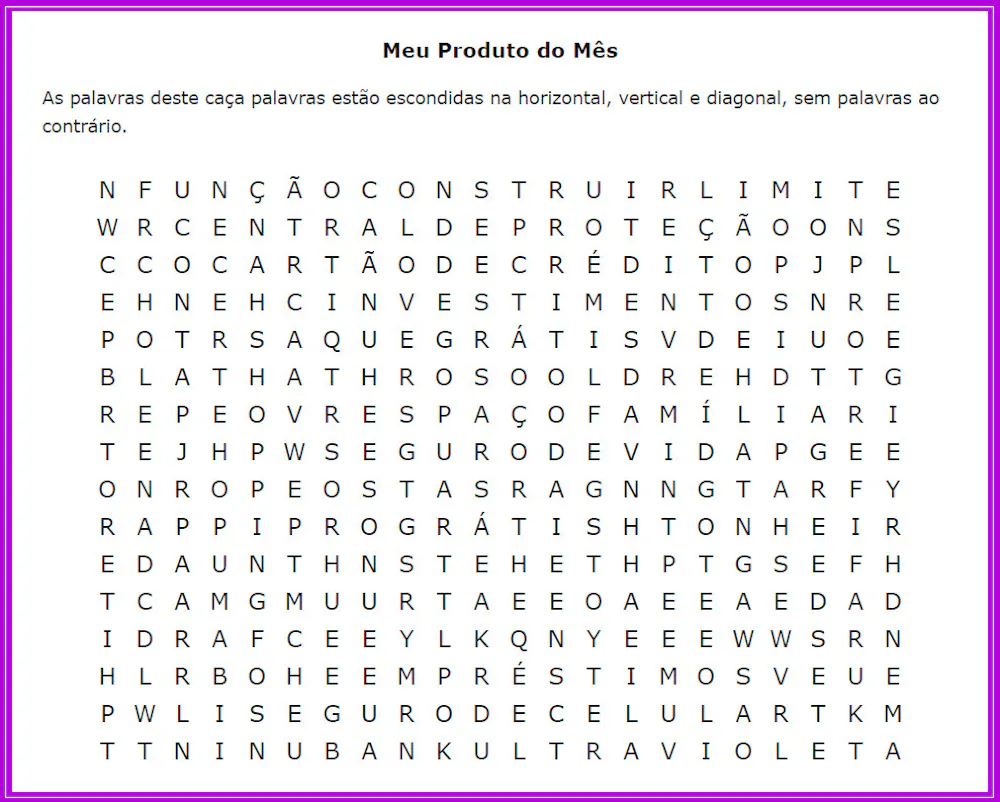 Meu Produto do Mês

As palavras deste caça palavras estão escondidas na horizontal, vertical e diagonal, sem palavras ao contrário.

N F U N Ç Ã O C O N S T R U I R L I M I T E
W R C E N T R A L D E P R O T E Ç Ã O O N S
C C O C A R T Ã O D E C R É D I T O P J P L
E H N E H C I N V E S T I M E N T O S N R E
P O T R S A Q U E G R Á T I S V D E I U O E
B L A T H A T H R O S O O L D R E H D T T G
R E P E O V R E S P A Ç O F A M Í L I A R I
T E J H P W S E G U R O D E V I D A P G E E
O N R O P E O S T A S R A G N N G T A R F Y
R A P P I P R O G R Á T I S H T O N H E I R
E D A U N T H N S T E H E T H P T G S E F H
T C A M G M U U R T A E E O A E E A E D A D
I D R A F C E E Y L K Q N Y E E E W W S R N
H L R B O H E E M P R É S T I M O S V E U E
P W L I S E G U R O D E C E L U L A R T K M
T T N I N U B A N K U L T R A V I O L E T A